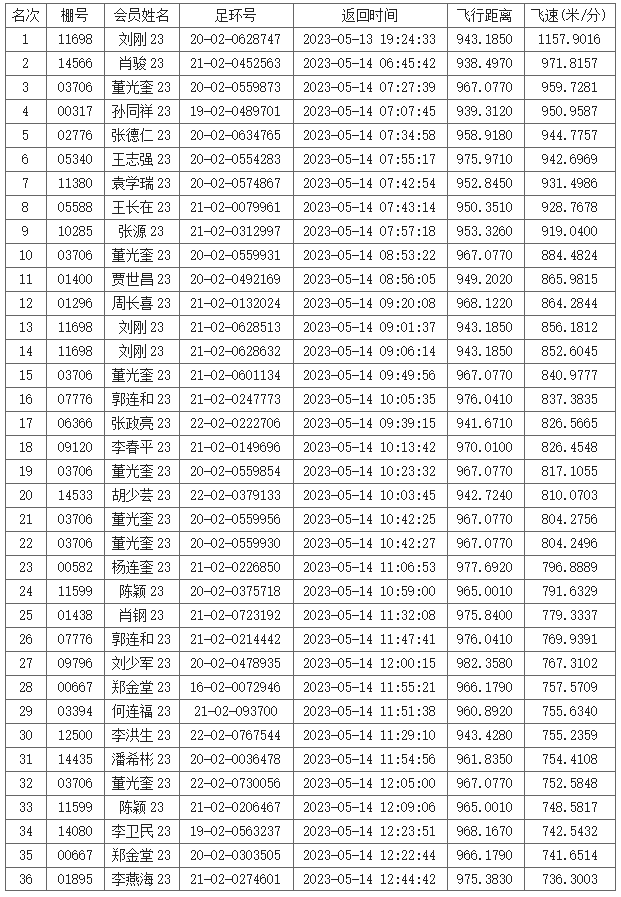 | 名次 | 棚号 | 会员姓名 | 足环号 | 返回时间 | 飞行距离 | 飞速（米/分） |
|---|---|---|---|---|---|---|
| 1 | 11698 | 刘刚 23 | 20-02-0628747 | 2023-05-13 19:24:33 | 943.1850 | 1157.9016 |
| 2 | 14566 | 肖骏 23 | 21-02-0452563 | 2023-05-14 06:45:42 | 938.4970 | 971.8157 |
| 3 | 03706 | 董光奎 23 | 20-02-0559873 | 2023-05-14 07:27:39 | 967.0770 | 959.7281 |
| 4 | 00317 | 孙同祥 23 | 19-02-0489701 | 2023-05-14 07:07:45 | 939.3120 | 950.9587 |
| 5 | 02776 | 张德仁 23 | 20-02-0634765 | 2023-05-14 07:34:58 | 958.9180 | 944.7757 |
| 6 | 05340 | 王志强 23 | 20-02-0554283 | 2023-05-14 07:55:17 | 975.9710 | 942.6969 |
| 7 | 11380 | 袁学瑞 23 | 20-02-0574867 | 2023-05-14 07:42:54 | 952.8450 | 931.4986 |
| 8 | 05588 | 王长在 23 | 21-02-0079961 | 2023-05-14 07:43:14 | 950.3510 | 928.7678 |
| 9 | 10285 | 张源 23 | 21-02-0312997 | 2023-05-14 07:57:18 | 953.3260 | 919.0400 |
| 10 | 03706 | 董光奎 23 | 20-02-0559931 | 2023-05-14 08:53:22 | 967.0770 | 884.4824 |
| 11 | 01400 | 贾世昌 23 | 20-02-0492169 | 2023-05-14 08:56:05 | 949.2020 | 865.9815 |
| 12 | 01296 | 周长喜 23 | 21-02-0132024 | 2023-05-14 09:20:08 | 968.1220 | 864.2844 |
| 13 | 11698 | 刘刚 23 | 21-02-0628513 | 2023-05-14 09:01:37 | 943.1850 | 856.1812 |
| 14 | 11698 | 刘刚 23 | 21-02-0628632 | 2023-05-14 09:06:14 | 943.1850 | 852.6045 |
| 15 | 03706 | 董光奎 23 | 21-02-0601134 | 2023-05-14 09:49:56 | 967.0770 | 840.9777 |
| 16 | 07776 | 郭连和 23 | 21-02-0247773 | 2023-05-14 10:05:35 | 976.0410 | 837.3835 |
| 17 | 06366 | 张政亮 23 | 22-02-0222706 | 2023-05-14 09:39:15 | 941.6710 | 826.5665 |
| 18 | 09120 | 李春平 23 | 21-02-0149696 | 2023-05-14 10:13:42 | 970.0100 | 826.4548 |
| 19 | 03706 | 董光奎 23 | 20-02-0559854 | 2023-05-14 10:23:32 | 967.0770 | 817.1055 |
| 20 | 14533 | 胡少芸 23 | 22-02-0379133 | 2023-05-14 10:03:45 | 942.7240 | 810.0703 |
| 21 | 03706 | 董光奎 23 | 20-02-0559956 | 2023-05-14 10:42:25 | 967.0770 | 804.2756 |
| 22 | 03706 | 董光奎 23 | 20-02-0559930 | 2023-05-14 10:42:27 | 967.0770 | 804.2496 |
| 23 | 00582 | 杨连奎 23 | 21-02-0226850 | 2023-05-14 11:06:53 | 977.6920 | 796.8889 |
| 24 | 11599 | 陈颖 23 | 20-02-0375718 | 2023-05-14 10:59:00 | 965.0010 | 791.6329 |
| 25 | 01438 | 肖钢 23 | 21-02-0723192 | 2023-05-14 11:32:08 | 975.8400 | 779.3337 |
| 26 | 07776 | 郭连和 23 | 21-02-0214442 | 2023-05-14 11:47:41 | 976.0410 | 769.9391 |
| 27 | 09796 | 刘少军 23 | 20-02-0478935 | 2023-05-14 12:00:15 | 982.3580 | 767.3102 |
| 28 | 00667 | 郑金堂 23 | 16-02-0072946 | 2023-05-14 11:55:21 | 966.1790 | 757.5709 |
| 29 | 03394 | 何连福 23 | 21-02-093700 | 2023-05-14 11:51:38 | 960.8920 | 755.6340 |
| 30 | 12500 | 李洪生 23 | 22-02-0767544 | 2023-05-14 11:29:10 | 943.4280 | 755.2359 |
| 31 | 14435 | 潘希彬 23 | 20-02-0036478 | 2023-05-14 11:54:56 | 961.8350 | 754.4108 |
| 32 | 03706 | 董光奎 23 | 22-02-0730056 | 2023-05-14 12:05:00 | 967.0770 | 752.5848 |
| 33 | 11599 | 陈颖 23 | 21-02-0206467 | 2023-05-14 12:09:06 | 965.0010 | 748.5817 |
| 34 | 14080 | 李卫民 23 | 19-02-0563237 | 2023-05-14 12:23:51 | 968.1670 | 742.5432 |
| 35 | 00667 | 郑金堂 23 | 20-02-0303505 | 2023-05-14 12:22:44 | 966.1790 | 741.6514 |
| 36 | 01895 | 李燕海 23 | 21-02-0274601 | 2023-05-14 12:44:42 | 975.3830 | 736.3003 |